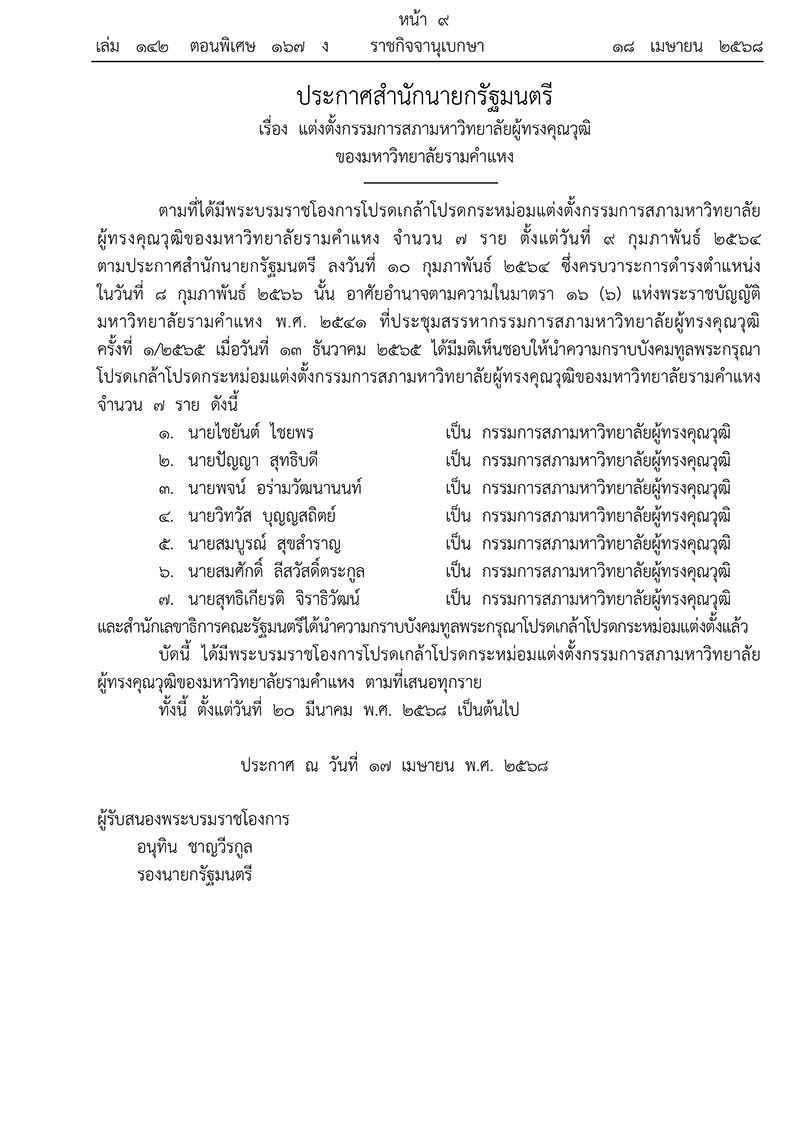 หน้า ๙
เล่ม ๑๔๒ ตอนพิเศษ ๑๖๗ ง ราชกิจจานุเบกษา ๑๘ เมษายน ๒๕๖๘

ประกาศสำนักนายกรัฐมนตรี
เรื่อง แต่งตั้งกรรมการสภามหาวิทยาลัยผู้ทรงคุณวุฒิ
ของมหาวิทยาลัยรามคำแหง

ตามที่ได้มีพระบรมราชโองการโปรดเกล้าโปรดกระหม่อมแต่งตั้งกรรมการสภามหาวิทยาลัยผู้ทรงคุณวุฒิของมหาวิทยาลัยรามคำแหง จำนวน ๗ ราย ตั้งแต่วันที่ ๙ กุมภาพันธ์ ๒๕๖๔ ตามประกาศสำนักนายกรัฐมนตรี ลงวันที่ ๑๐ กุมภาพันธ์ ๒๕๖๔ ซึ่งครบวาระการดำรงตำแหน่งในวันที่ ๘ กุมภาพันธ์ ๒๕๖๖ นั้น อาศัยอำนาจตามความในมาตรา ๑๖ (๖) แห่งพระราชบัญญัติมหาวิทยาลัยรามคำแหง พ.ศ. ๒๕๔๑ ที่ประชุมสรรหากรรมการสภามหาวิทยาลัยผู้ทรงคุณวุฒิ ครั้งที่ ๑/๒๕๖๕ เมื่อวันที่ ๑๓ ธันวาคม ๒๕๖๕ ได้มีมติเห็นชอบให้นำความกราบบังคมทูลพระกรุณาโปรดเกล้าโปรดกระหม่อมแต่งตั้งกรรมการสภามหาวิทยาลัยผู้ทรงคุณวุฒิของมหาวิทยาลัยรามคำแหง จำนวน ๗ ราย ดังนี้
๑. นายไชยันต์ ไชยพร เป็น กรรมการสภามหาวิทยาลัยผู้ทรงคุณวุฒิ
๒. นายปัญญา สุทธิบดี เป็น กรรมการสภามหาวิทยาลัยผู้ทรงคุณวุฒิ
๓. นายพจน์ อร่ามวัฒนานนท์ เป็น กรรมการสภามหาวิทยาลัยผู้ทรงคุณวุฒิ
๔. นายวิทวัส บุญญสถิตย์ เป็น กรรมการสภามหาวิทยาลัยผู้ทรงคุณวุฒิ
๕. นายสมบูรณ์ สุขสำราญ เป็น กรรมการสภามหาวิทยาลัยผู้ทรงคุณวุฒิ
๖. นายสมศักดิ์ ลีสวัสดิ์ตระกูล เป็น กรรมการสภามหาวิทยาลัยผู้ทรงคุณวุฒิ
๗. นายสุทธิเกียรติ จิราธิวัฒน์ เป็น กรรมการสภามหาวิทยาลัยผู้ทรงคุณวุฒิ
และสำนักเลขาธิการคณะรัฐมนตรีได้นำความกราบบังคมทูลพระกรุณาโปรดเกล้าโปรดกระหม่อมแต่งตั้งแล้ว

บัดนี้ ได้มีพระบรมราชโองการโปรดเกล้าโปรดกระหม่อมแต่งตั้งกรรมการสภามหาวิทยาลัยผู้ทรงคุณวุฒิของมหาวิทยาลัยรามคำแหง ตามที่เสนอทุกราย

ทั้งนี้ ตั้งแต่วันที่ ๒๐ มีนาคม พ.ศ. ๒๕๖๘ เป็นต้นไป

ประกาศ ณ วันที่ ๑๗ เมษายน พ.ศ. ๒๕๖๘

ผู้รับสนองพระบรมราชโองการ
อนุทิน ชาญวีรกูล
รองนายกรัฐมนตรี